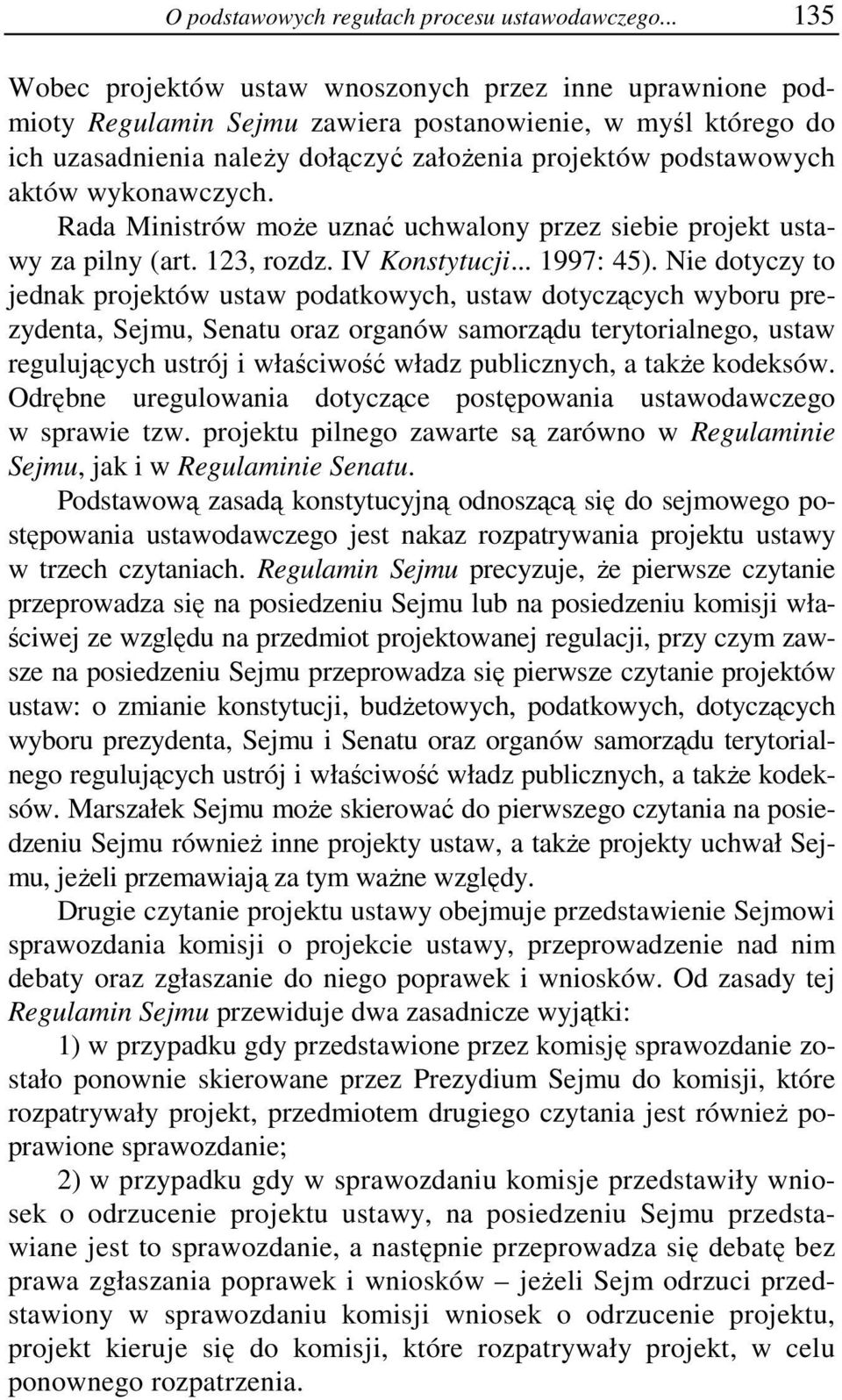 O podstawowych regułach procesu ustawodawczego... 135

Wobec projektów ustaw wnoszonych przez inne uprawnione podmioty Regulamin Sejmu zawiera postanowienie, w myśl którego do ich uzasadnienia należy dołączyć założenia projektów podstawowych aktów wykonawczych.

Rada Ministrów może uznać uchwalony przez siebie projekt ustawy za pilny (art. 123, rozdz. IV Konstytucji... 1997: 45). Nie dotyczy to jednak projektów ustaw podatkowych, ustaw dotyczących wyboru prezydenta, Sejmu, Senatu oraz organów samorządu terytorialnego, ustaw regulujących ustrój i właściwość władz publicznych, a także kodeksów. Odrębne uregulowania dotyczące postępowania ustawodawczego w sprawie tzw. projektu pilnego zawarte są zarówno w Regulaminie Sejmu, jak i w Regulaminie Senatu.

Podstawową zasadą konstytucyjną odnoszącą się do sejmowego postępowania ustawodawczego jest nakaz rozpatrywania projektu ustawy w trzech czytaniach. Regulamin Sejmu precyzuje, że pierwsze czytanie przeprowadza się na posiedzeniu Sejmu lub na posiedzeniu komisji właściwej ze względu na przedmiot projektowanej regulacji, przy czym zawsze na posiedzeniu Sejmu przeprowadza się pierwsze czytanie projektów ustaw: o zmianie konstytucji, budżetowych, podatkowych, dotyczących wyboru prezydenta, Sejmu i Senatu oraz organów samorządu terytorialnego regulujących ustrój i właściwość władz publicznych, a także kodeksów. Marszałek Sejmu może skierować do pierwszego czytania na posiedzeniu Sejmu również inne projekty ustaw, a także projekty uchwał Sejmu, jeżeli przemawiają za tym ważne względy.

Drugie czytanie projektu ustawy obejmuje przedstawienie Sejmowi sprawozdania komisji o projekcie ustawy, przeprowadzenie nad nim debaty oraz zgłaszanie do niego poprawek i wniosków. Od zasady tej Regulamin Sejmu przewiduje dwa zasadnicze wyjątki:

1) w przypadku gdy przedstawione przez komisję sprawozdanie zostało ponownie skierowane przez Prezydium Sejmu do komisji, które rozpatrywały projekt, przedmiotem drugiego czytania jest również poprawione sprawozdanie;

2) w przypadku gdy w sprawozdaniu komisje przedstawiły wniosek o odrzucenie projektu ustawy, na posiedzeniu Sejmu przedstawiane jest to sprawozdanie, a następnie przeprowadza się debatę bez prawa zgłaszania poprawek i wniosków – jeżeli Sejm odrzuci przedstawiony w sprawozdaniu komisji wniosek o odrzucenie projektu, projekt kieruje się do komisji, które rozpatrywały projekt, w celu ponownego rozpatrzenia.